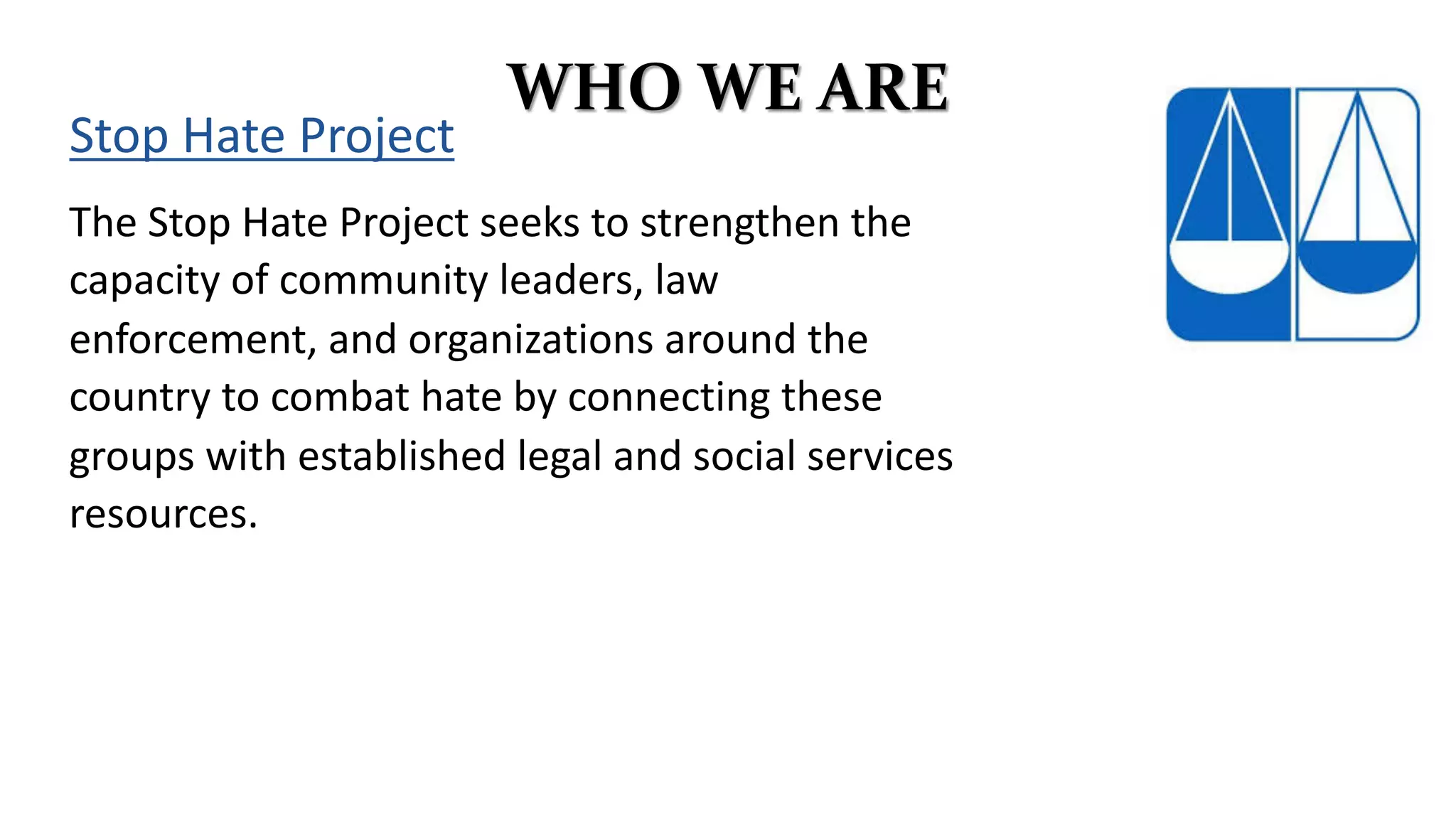 WHO WE ARE

Stop Hate Project

The Stop Hate Project seeks to strengthen the capacity of community leaders, law enforcement, and organizations around the country to combat hate by connecting these groups with established legal and social services resources.